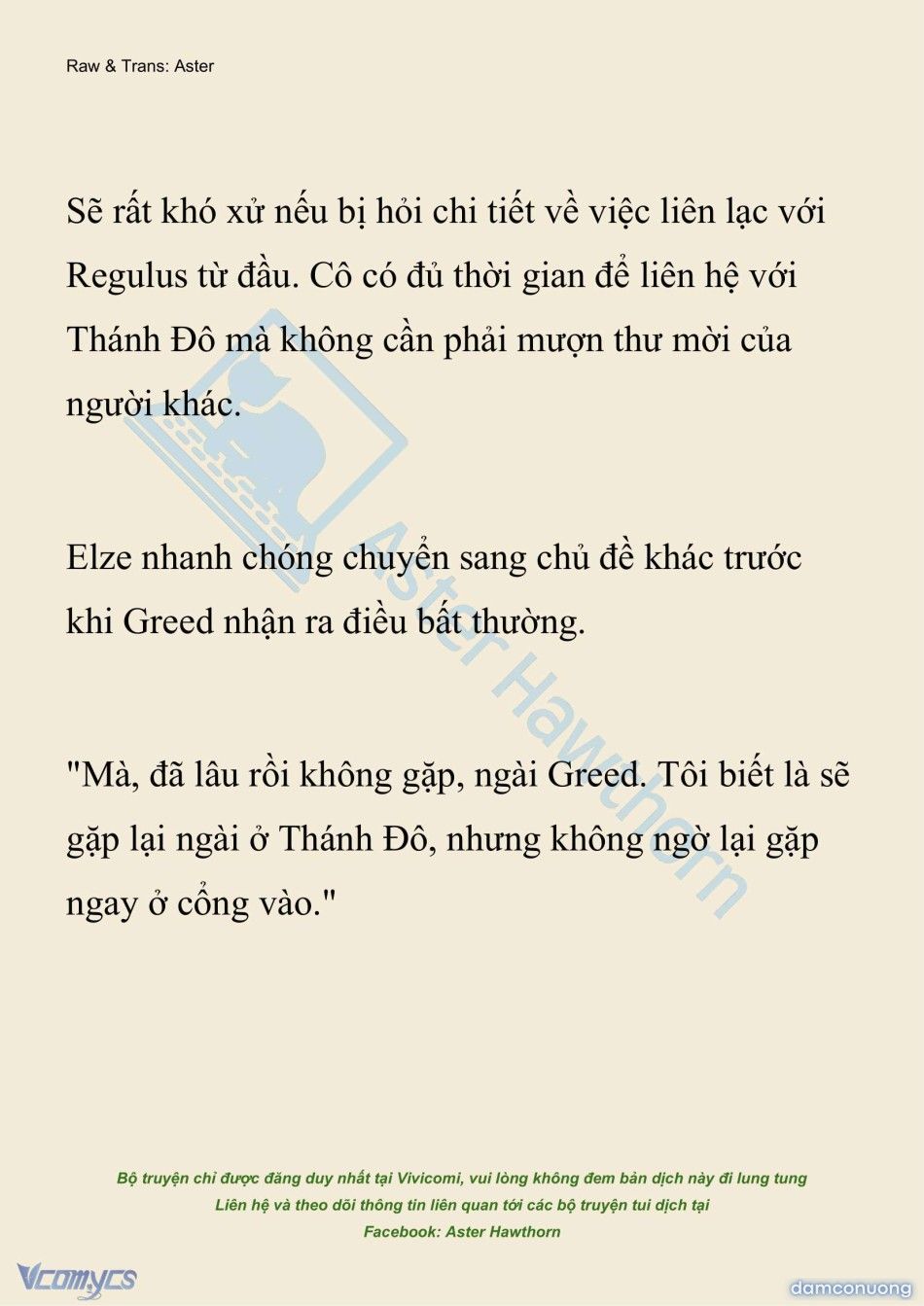 Raw & Trans: Aster

Sẽ rất khó xử nếu bị hỏi chi tiết về việc liên lạc với Regulus từ đầu. Cô có đủ thời gian để liên hệ với Thánh Đô mà không cần phải mượn thư mời của người khác.

Elze nhanh chóng chuyển sang chủ đề khác trước khi Greed nhận ra điều bất thường.

"Mà, đã lâu rồi không gặp, ngài Greed. Tôi biết là sẽ gặp lại ngài ở Thánh Đô, nhưng không ngờ lại gặp ngay ở cổng vào."

Aster Hawthorn

Bộ truyện chỉ được đăng duy nhất tại Vivicomi, vui lòng không đem bản dịch này đi lung tung
Liên hệ và theo dõi thông tin liên quan tới các bộ truyện tui dịch tại
Facebook: Aster Hawthorn

Vcomycs

damconuong